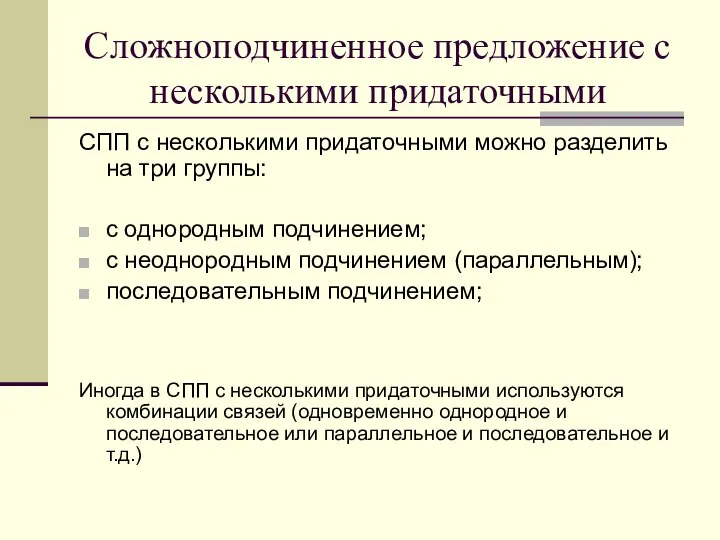 Сложноподчиненное предложение с несколькими придаточными

СПП с несколькими придаточными можно разделить на три группы:

с однородным подчинением;
с неоднородным подчинением (параллельным);
последовательным подчинением;

Иногда в СПП с несколькими придаточными используются комбинации связей (одновременно однородное и последовательное или параллельное и последовательное и т.д.)